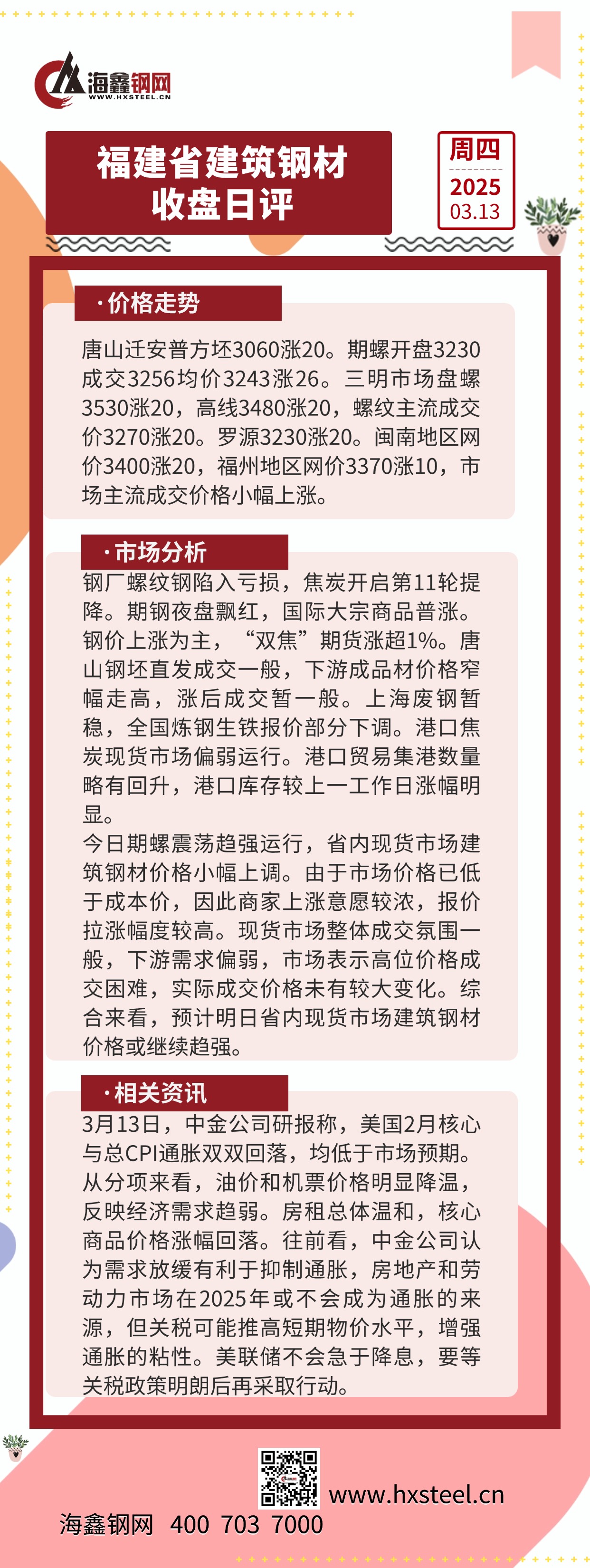 海鑫钢网
WWW.HXSTEEL.CN

福建省建筑钢材
收盘日评

周四
2025
03.13

·价格走势

唐山迁安普方坯3060涨20。期螺开盘3230成交3256均价3243涨26。三明市场盘螺3530涨20，高线3480涨20，螺纹主流成交价3270涨20。罗源3230涨20。闽南地区网价3400涨20，福州地区网价3370涨10，市场主流成交价格小幅上涨。

·市场分析

钢厂螺纹钢陷入亏损，焦炭开启第11轮提降。期钢夜盘飘红，国际大宗商品普涨。钢价上涨为主，“双焦”期货涨超1%。唐山钢坯直发成交一般，下游成品材价格窄幅走高，涨后成交暂一般。上海废钢暂稳，全国炼钢生铁报价部分下调。港口焦炭现货市场偏弱运行。港口贸易集港数量略有回升，港口库存较上一工作日涨幅明显。
今日期螺震荡趋强运行，省内现货市场建筑钢材价格小幅上调。由于市场价格已低于成本价，因此商家上涨意愿较浓，报价拉涨幅度较高。现货市场整体成交氛围一般，下游需求偏弱，市场表示高位价格成交困难，实际成交价格未有较大变化。综合来看，预计明日省内现货市场建筑钢材价格或继续趋强。

·相关资讯

3月13日，中金公司研报称，美国2月核心与总CPI通胀双双回落，均低于市场预期。从分项来看，油价和机票价格明显降温，反映经济需求趋弱。房租总体温和，核心商品价格涨幅回落。往前看，中金公司认为需求放缓有利于抑制通胀，房地产和劳动力市场在2025年或不会成为通胀的来源，但关税可能推高短期物价水平，增强通胀的粘性。美联储不会急于降息，要等关税政策明朗后再采取行动。

www.hxsteel.cn
海鑫钢网 400 703 7000